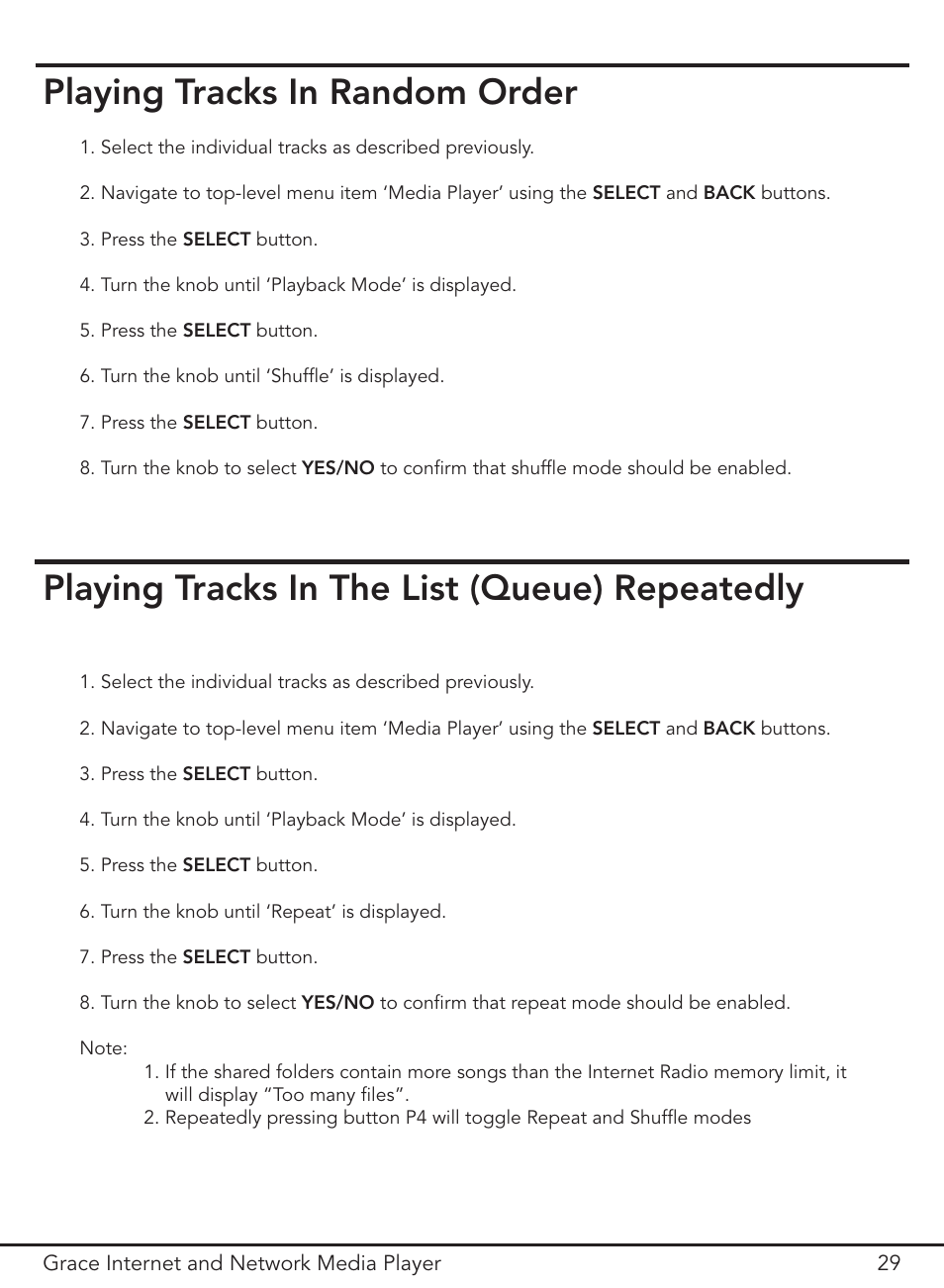 Playing Tracks In Random Order

1. Select the individual tracks as described previously.

2. Navigate to top-level menu item ‘Media Player’ using the SELECT and BACK buttons.

3. Press the SELECT button.

4. Turn the knob until ‘Playback Mode’ is displayed.

5. Press the SELECT button.

6. Turn the knob until ‘Shuffle’ is displayed.

7. Press the SELECT button.

8. Turn the knob to select YES/NO to confirm that shuffle mode should be enabled.

Playing Tracks In The List (Queue) Repeatedly

1. Select the individual tracks as described previously.

2. Navigate to top-level menu item ‘Media Player’ using the SELECT and BACK buttons.

3. Press the SELECT button.

4. Turn the knob until ‘Playback Mode’ is displayed.

5. Press the SELECT button.

6. Turn the knob until ‘Repeat’ is displayed.

7. Press the SELECT button.

8. Turn the knob to select YES/NO to confirm that repeat mode should be enabled.

Note:
1. If the shared folders contain more songs than the Internet Radio memory limit, it will display “Too many files”.
2. Repeatedly pressing button P4 will toggle Repeat and Shuffle modes

Grace Internet and Network Media Player 29